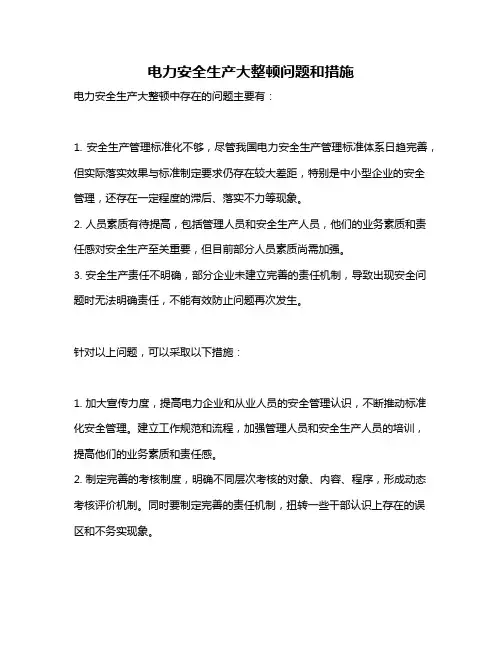 电力安全生产大整顿问题和措施

电力安全生产大整顿中存在的问题主要有：

1. 安全生产管理标准化不够，尽管我国电力安全生产管理标准体系日趋完善，但实际落实效果与标准制定要求仍存在较大差距，特别是中小型企业的安全管理，还存在一定程度的滞后、落实不力等现象。
2. 人员素质有待提高，包括管理人员和安全生产人员，他们的业务素质和责任感对安全生产至关重要，但目前部分人员素质尚需加强。
3. 安全生产责任不明确，部分企业未建立完善的责任机制，导致出现安全问题时无法明确责任，不能有效防止问题再次发生。

针对以上问题，可以采取以下措施：

1. 加大宣传力度，提高电力企业和从业人员的安全管理认识，不断推动标准化安全管理。建立工作规范和流程，加强管理人员和安全生产人员的培训，提高他们的业务素质和责任感。
2. 制定完善的考核制度，明确不同层次考核的对象、内容、程序，形成动态考核评价机制。同时要制定完善的责任机制，扭转一些干部认识上存在的误区和不务实现象。